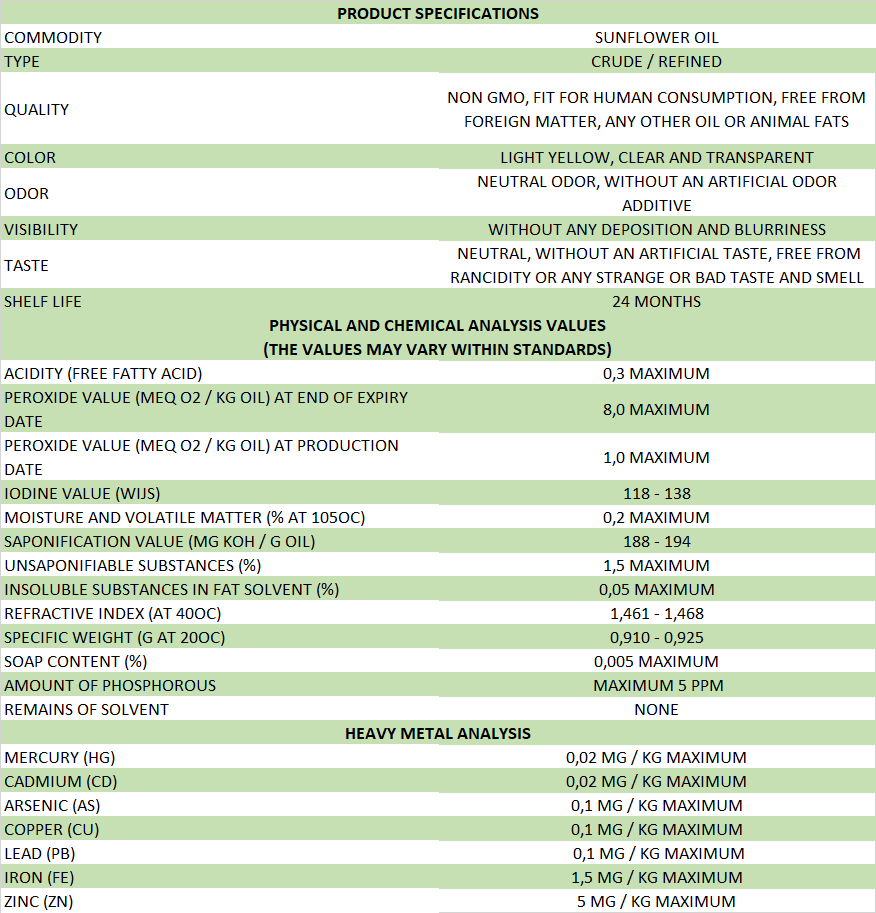 | PRODUCT SPECIFICATIONS | |
|---|---|
| COMMODITY | SUNFLOWER OIL |
| TYPE | CRUDE / REFINED |
| QUALITY | NON GMO, FIT FOR HUMAN CONSUMPTION, FREE FROM FOREIGN MATTER, ANY OTHER OIL OR ANIMAL FATS |
| COLOR | LIGHT YELLOW, CLEAR AND TRANSPARENT |
| ODOR | NEUTRAL ODOR, WITHOUT AN ARTIFICIAL ODOR ADDITIVE |
| VISIBILITY | WITHOUT ANY DEPOSITION AND BLURRINESS |
| TASTE | NEUTRAL, WITHOUT AN ARTIFICIAL TASTE, FREE FROM RANCIDITY OR ANY STRANGE OR BAD TASTE AND SMELL |
| SHELF LIFE | 24 MONTHS |
| PHYSICAL AND CHEMICAL ANALYSIS VALUES (THE VALUES MAY VARY WITHIN STANDARDS) | |
| ACIDITY (FREE FATTY ACID) | 0,3 MAXIMUM |
| PEROXIDE VALUE (MEQ O2 / KG OIL) AT END OF EXPIRY DATE | 8,0 MAXIMUM |
| PEROXIDE VALUE (MEQ O2 / KG OIL) AT PRODUCTION DATE | 1,0 MAXIMUM |
| IODINE VALUE (WIJS) | 118 - 138 |
| MOISTURE AND VOLATILE MATTER (% AT 105OC) | 0,2 MAXIMUM |
| SAPONIFICATION VALUE (MG KOH / G OIL) | 188 - 194 |
| UNSAPONIFIABLE SUBSTANCES (%) | 1,5 MAXIMUM |
| INSOLUBLE SUBSTANCES IN FAT SOLVENT (%) | 0,05 MAXIMUM |
| REFRACTIVE INDEX (AT 40OC) | 1,461 - 1,468 |
| SPECIFIC WEIGHT (G AT 20OC) | 0,910 - 0,925 |
| SOAP CONTENT (%) | 0,005 MAXIMUM |
| AMOUNT OF PHOSPHOROUS | MAXIMUM 5 PPM |
| REMAINS OF SOLVENT | NONE |
| HEAVY METAL ANALYSIS | |
| MERCURY (HG) | 0,02 MG / KG MAXIMUM |
| CADMIUM (CD) | 0,02 MG / KG MAXIMUM |
| ARSENIC (AS) | 0,1 MG / KG MAXIMUM |
| COPPER (CU) | 0,1 MG / KG MAXIMUM |
| LEAD (PB) | 0,1 MG / KG MAXIMUM |
| IRON (FE) | 1,5 MG / KG MAXIMUM |
| ZINC (ZN) | 5 MG / KG MAXIMUM |